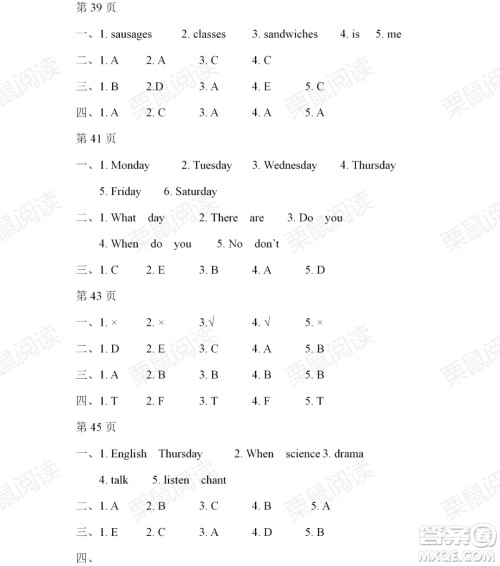 第 39 页

一、1. sausages 2. classes 3. sandwiches 4. is 5. me

二、1. A 2. A 3. C 4. C

三、1. B 2.D 3. A 4. E 5. C

四、1. A 2. C 3. A 4. A 5. A

第 41 页

一、1. Monday 2. Tuesday 3. Wednesday 4. Thursday 5. Friday 6. Saturday

二、1. What day 2. There are 3. Do you 4. When do you 5. No don't

三、1. C 2. E 3. B 4. A 5. D

第 43 页

一、1. × 2. × 3.√ 4. √ 5. ×

二、1. D 2. E 3. C 4. A 5. B

三、1. A 2. B 3. B 4. B 5. B

四、1. T 2. F 3. T 4. F 5. T

第 45 页

一、1. English Thursday 2. When science 3. drama 4. talk 5. listen chant

二、1. A 2. B 3. C 4. B 5. A

三、1. E 2. C 3. A 4. D 5. B

四、

栗鼠阅读

答案圈 MXQE.COM